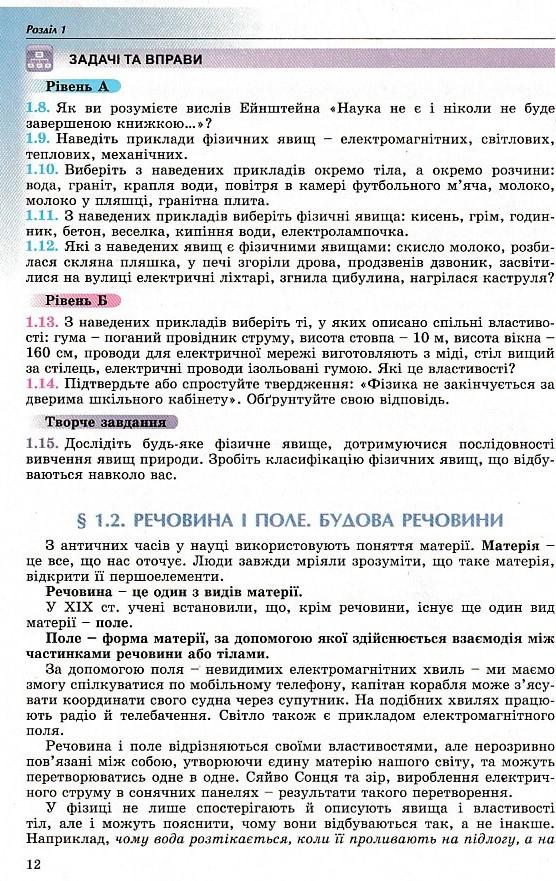 Розділ 1

ЗАДАЧІ ТА ВПРАВИ

Рівень А

1.8. Як ви розумієте вислів Ейнштейна «Наука не є і ніколи не буде завершеною книжкою...»?
1.9. Наведіть приклади фізичних явищ – електромагнітних, світлових, теплових, механічних.
1.10. Виберіть з наведених прикладів окремо тіла, а окремо розчини: вода, граніт, крапля води, повітря в камері футбольного м'яча, молоко, молоко у пляшці, гранітна плита.
1.11. З наведених прикладів виберіть фізичні явища: кисень, грім, годинник, бетон, веселка, кипіння води, електролампочка.
1.12. Які з наведених явищ є фізичними явищами: скисло молоко, розбилася скляна пляшка, у печі згоріли дрова, продзвенів дзвоник, засвітилися на вулиці електричні ліхтарі, згнила цибулина, нагрілася каструля?

Рівень Б

1.13. З наведених прикладів виберіть ті, у яких описано спільні властивості: гума – поганий провідник струму, висота стовпа – 10 м, висота вікна – 160 см, проводи для електричної мережі виготовляють з міді, стіл вищий за стілець, електричні проводи ізольовані гумою. Які це властивості?
1.14. Підтвердьте або спростуйте твердження: «Фізика не закінчується за дверима шкільного кабінету». Обґрунтуйте свою відповідь.

Творче завдання

1.15. Дослідіть будь-яке фізичне явище, дотримуючися послідовності вивчення явищ природи. Зробіть класифікацію фізичних явищ, що відбуваються навколо вас.

§ 1.2. РЕЧОВИНА І ПОЛЕ. БУДОВА РЕЧОВИНИ

З античних часів у науці використовують поняття матерії. Матерія – це все, що нас оточує. Люди завжди мріяли зрозуміти, що таке матерія, відкрити її першоелементи.

Речовина – це один з видів матерії.

У XIX ст. учені встановили, що, крім речовини, існує ще один вид матерії – поле.

Поле – форма матерії, за допомогою якої здійснюється взаємодія між частинками речовини або тілами.

За допомогою поля – невидимих електромагнітних хвиль – ми маємо змогу спілкуватися по мобільному телефону, капітан корабля може з'ясувати координати свого судна через супутник. На подібних хвилях працюють радіо й телебачення. Світло також є прикладом електромагнітного поля.

Речовина і поле відрізняються своїми властивостями, але нерозривно пов'язані між собою, утворюючи єдину матерію нашого світу, та можуть перетворюватись одне в одне. Сяйво Сонця та зір, вироблення електричного струму в сонячних панелях – результати такого перетворення.

У фізиці не лише спостерігають й описують явища і властивості тіл, але і можуть пояснити, чому вони відбуваються так, а не інакше. Наприклад, чому вода розтікається, коли її проливають на підлогу, а на

12